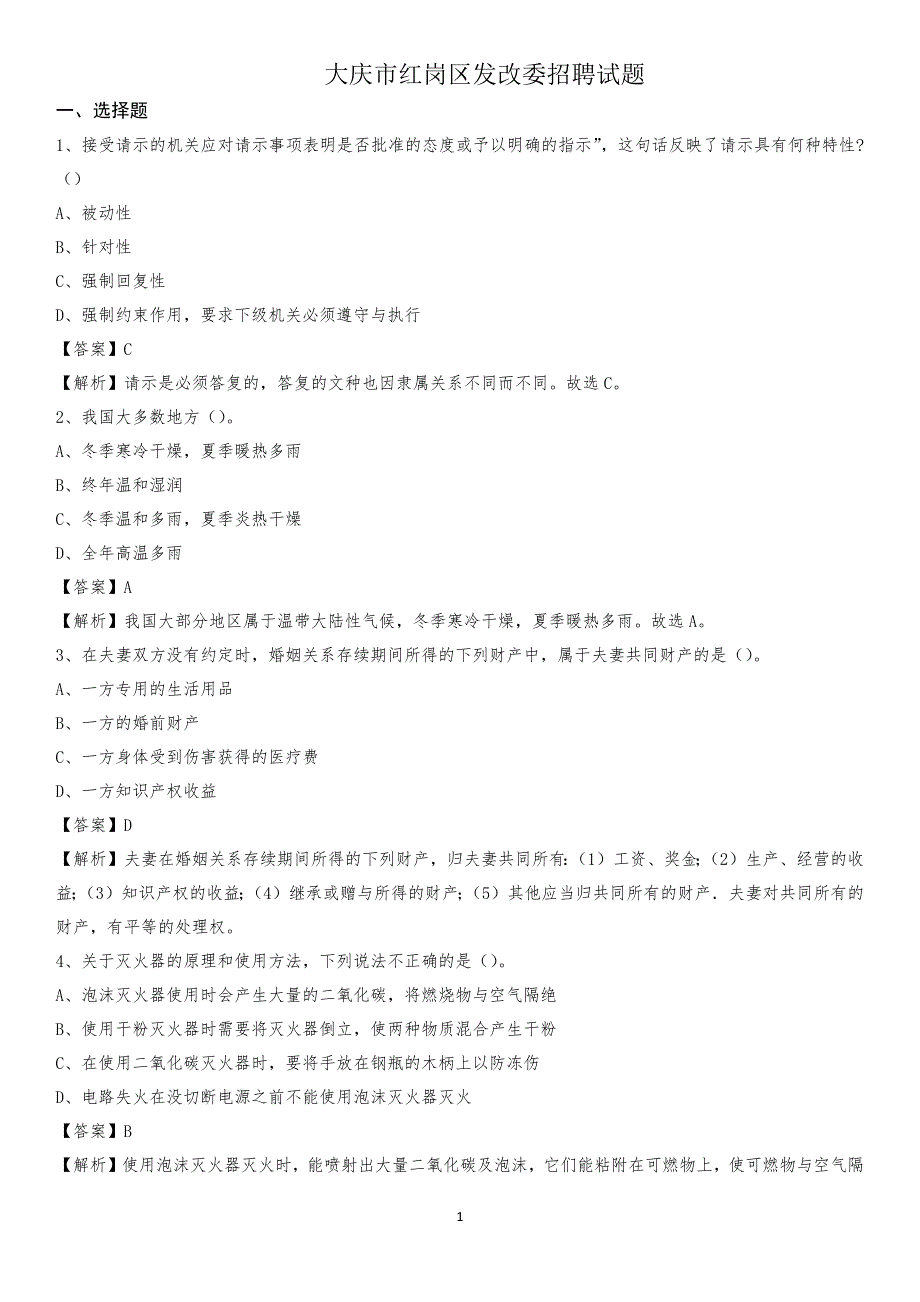 大庆市红岗区发改委招聘试题

一、选择题

1、接受请示的机关应对请示事项表明是否批准的态度或予以明确的指示”，这句话反映了请示具有何种特性？（）

A、被动性

B、针对性

C、强制回复性

D、强制约束作用，要求下级机关必须遵守与执行

【答案】C

【解析】请示是必须答复的，答复的文种也因隶属关系不同而不同。故选C。

2、我国大多数地方（）。

A、冬季寒冷干燥，夏季暖热多雨

B、终年温和湿润

C、冬季温和多雨，夏季炎热干燥

D、全年高温多雨

【答案】A

【解析】我国大部分地区属于温带大陆性气候，冬季寒冷干燥，夏季暖热多雨。故选A。

3、在夫妻双方没有约定时，婚姻关系存续期间所得的下列财产中，属于夫妻共同财产的是（）。

A、一方专用的生活用品

B、一方的婚前财产

C、一方身体受到伤害获得的医疗费

D、一方知识产权收益

【答案】D

【解析】夫妻在婚姻关系存续期间所得的下列财产，归夫妻共同所有：(1）工资、奖金；(2）生产、经营的收益；(3）知识产权的收益；(4）继承或赠与所得的财产；(5）其他应当归共同所有的财产．夫妻对共同所有的财产，有平等的处理权。

4、关于灭火器的原理和使用方法，下列说法不正确的是（）。

A、泡沫灭火器使用时会产生大量的二氧化碳，将燃烧物与空气隔绝

B、使用干粉灭火器时需要将灭火器倒立，使两种物质混合产生干粉

C、在使用二氧化碳灭火器时，要将手放在钢瓶的木柄上以防冻伤

D、电路失火在没切断电源之前不能使用泡沫灭火器灭火

【答案】B

【解析】使用泡沫灭火器灭火时，能喷射出大量二氧化碳及泡沫，它们能粘附在可燃物上，使可燃物与空气隔

1